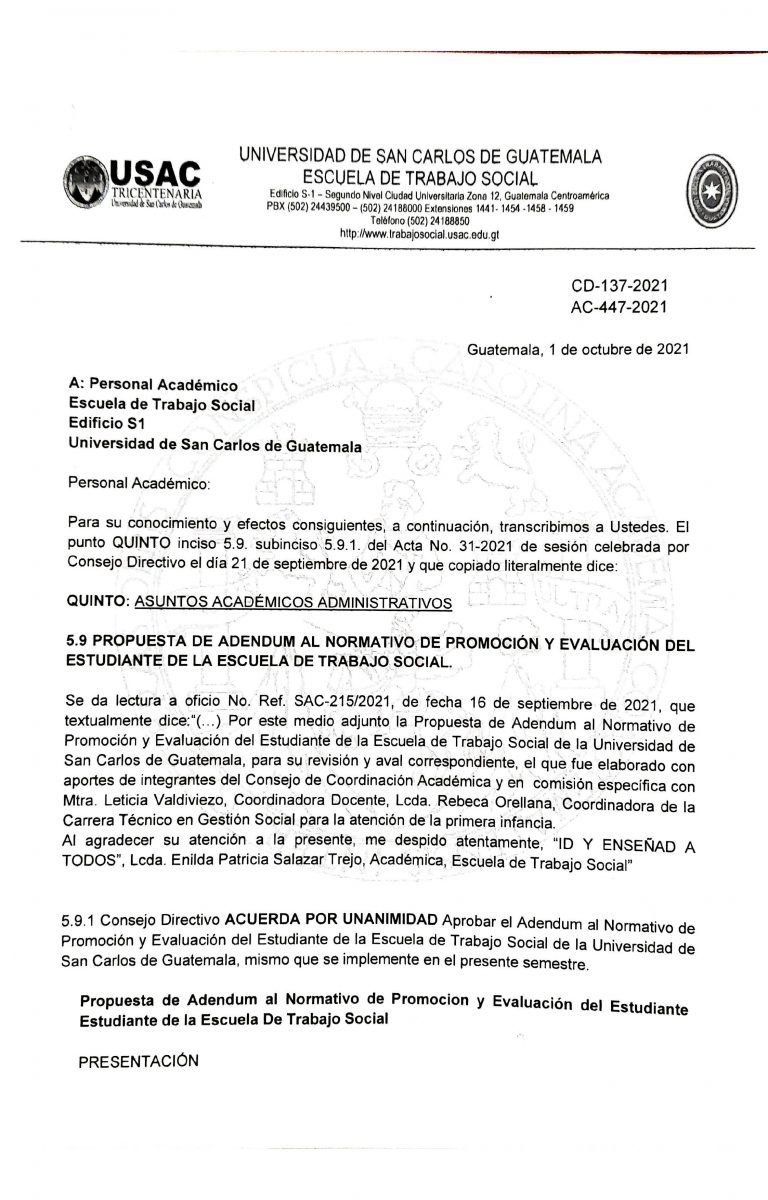 USAC
TRICENTENARIA
Universidad de San Carlos de Guatemala

UNIVERSIDAD DE SAN CARLOS DE GUATEMALA
ESCUELA DE TRABAJO SOCIAL
Edificio S-1 – Segundo Nivel Ciudad Universitaria Zona 12, Guatemala Centroamérica
PBX (502) 24439500 – (502) 24188000 Extensiones 1441- 1454 -1458 - 1459
Teléfono (502) 24188850
http://www.trabajosocial.usac.edu.gt

CD-137-2021
AC-447-2021

Guatemala, 1 de octubre de 2021

A: Personal Académico
Escuela de Trabajo Social
Edificio S1
Universidad de San Carlos de Guatemala

Personal Académico:

Para su conocimiento y efectos consiguientes, a continuación, transcribimos a Ustedes. El punto QUINTO inciso 5.9. subinciso 5.9.1. del Acta No. 31-2021 de sesión celebrada por Consejo Directivo el día 21 de septiembre de 2021 y que copiado literalmente dice:

QUINTO: ASUNTOS ACADÉMICOS ADMINISTRATIVOS

5.9 PROPUESTA DE ADENDUM AL NORMATIVO DE PROMOCIÓN Y EVALUACIÓN DEL ESTUDIANTE DE LA ESCUELA DE TRABAJO SOCIAL.

Se da lectura a oficio No. Ref. SAC-215/2021, de fecha 16 de septiembre de 2021, que textualmente dice:"(...) Por este medio adjunto la Propuesta de Adendum al Normativo de Promoción y Evaluación del Estudiante de la Escuela de Trabajo Social de la Universidad de San Carlos de Guatemala, para su revisión y aval correspondiente, el que fue elaborado con aportes de integrantes del Consejo de Coordinación Académica y en comisión específica con Mtra. Leticia Valdiviezo, Coordinadora Docente, Lcda. Rebeca Orellana, Coordinadora de la Carrera Técnico en Gestión Social para la atención de la primera infancia.
Al agradecer su atención a la presente, me despido atentamente, "ID Y ENSEÑAD A TODOS", Lcda. Enilda Patricia Salazar Trejo, Académica, Escuela de Trabajo Social"

5.9.1 Consejo Directivo ACUERDA POR UNANIMIDAD Aprobar el Adendum al Normativo de Promoción y Evaluación del Estudiante de la Escuela de Trabajo Social de la Universidad de San Carlos de Guatemala, mismo que se implemente en el presente semestre.

Propuesta de Adendum al Normativo de Promocion y Evaluación del Estudiante Estudiante de la Escuela De Trabajo Social

PRESENTACIÓN